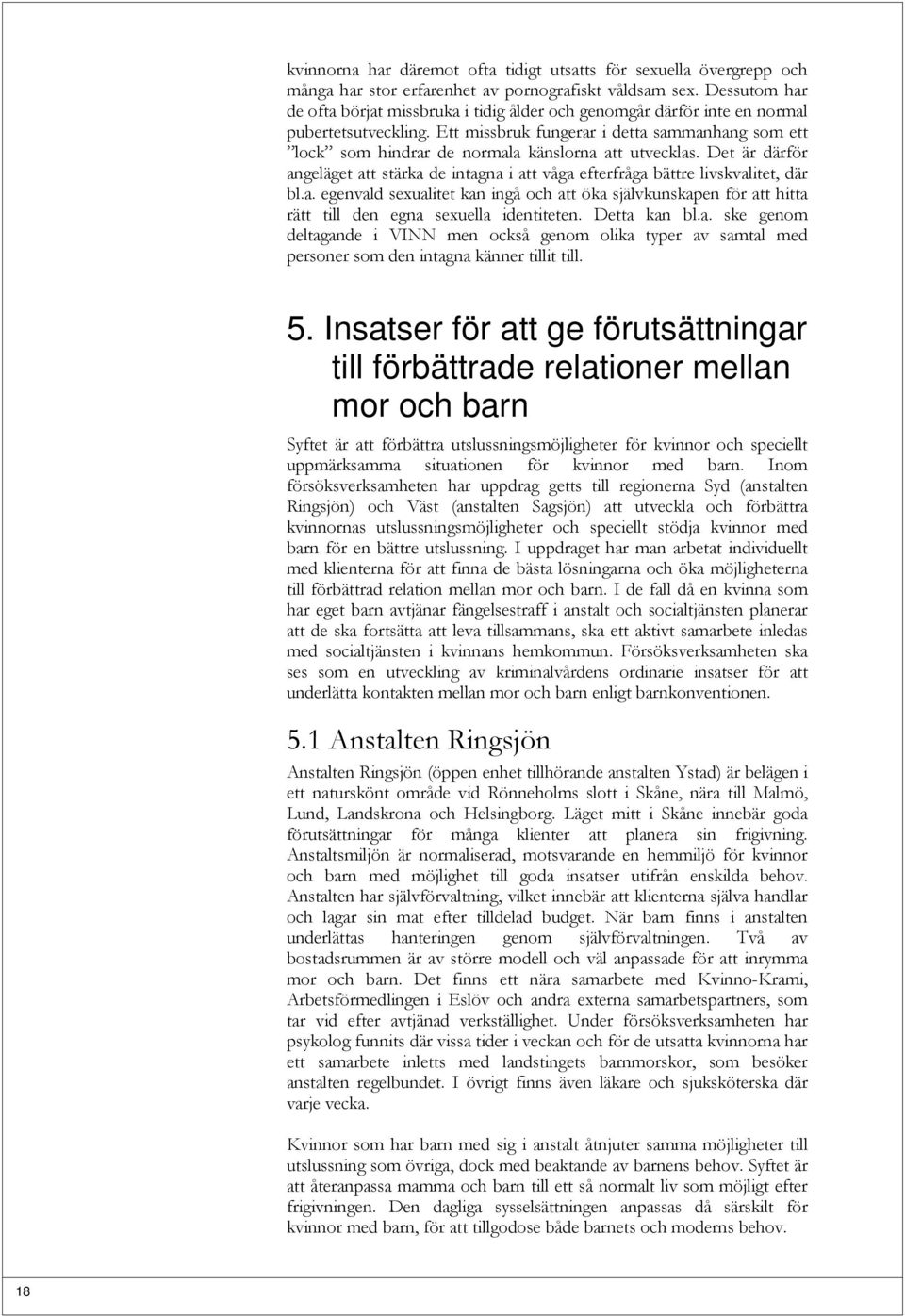 kvinnorna har däremot ofta tidigt utsatts för sexuella övergrepp och många har stor erfarenhet av pornografiskt våldsam sex. Dessutom har de ofta börjat missbruka i tidig ålder och genomgår därför inte en normal pubertetsutveckling. Ett missbruk fungerar i detta sammanhang som ett ”lock” som hindrar de normala känslorna att utvecklas. Det är därför angeläget att stärka de intagna i att våga efterfråga bättre livskvalitet, där bl.a. egenvald sexualitet kan ingå och att öka självkunskapen för att hitta rätt till den egna sexuella identiteten. Detta kan bl.a. ske genom deltagande i VINN men också genom olika typer av samtal med personer som den intagna känner tillit till.

5. Insatser för att ge förutsättningar till förbättrade relationer mellan mor och barn

Syftet är att förbättra utslussningsmöjligheter för kvinnor och speciellt uppmärksamma situationen för kvinnor med barn. Inom försöksverksamheten har uppdrag getts till regionerna Syd (anstalten Ringsjön) och Väst (anstalten Sagsjön) att utveckla och förbättra kvinnornas utslussningsmöjligheter och speciellt stödja kvinnor med barn för en bättre utslussning. I uppdraget har man arbetat individuellt med klienterna för att finna de bästa lösningarna och öka möjligheterna till förbättrad relation mellan mor och barn. I de fall då en kvinna som har eget barn avtjänar fängelsestraff i anstalt och socialtjänsten planerar att de ska fortsätta att leva tillsammans, ska ett aktivt samarbete inledas med socialtjänsten i kvinnans hemkommun. Försöksverksamheten ska ses som en utveckling av kriminalvårdens ordinarie insatser för att underlätta kontakten mellan mor och barn enligt barnkonventionen.

5.1 Anstalten Ringsjön

Anstalten Ringsjön (öppen enhet tillhörande anstalten Ystad) är belägen i ett naturskönt område vid Rönneholms slott i Skåne, nära till Malmö, Lund, Landskrona och Helsingborg. Läget mitt i Skåne innebär goda förutsättningar för många klienter att planera sin frigivning. Anstaltsmiljön är normaliserad, motsvarande en hemmiljö för kvinnor och barn med möjlighet till goda insatser utifrån enskilda behov. Anstalten har självförvaltning, vilket innebär att klienterna själva handlar och lagar sin mat efter tilldelad budget. När barn finns i anstalten underlättas hanteringen genom självförvaltningen. Två av bostadsrummen är av större modell och väl anpassade för att inrymma mor och barn. Det finns ett nära samarbete med Kvinno-Krami, Arbetsförmedlingen i Eslöv och andra externa samarbetspartners, som tar vid efter avtjänad verkställighet. Under försöksverksamheten har psykolog funnits där vissa tider i veckan och för de utsatta kvinnorna har ett samarbete inletts med landstingets barnmorskor, som besöker anstalten regelbundet. I övrigt finns även läkare och sjuksköterska där varje vecka.

Kvinnor som har barn med sig i anstalt åtnjuter samma möjligheter till utslussning som övriga, dock med beaktande av barnens behov. Syftet är att återanpassa mamma och barn till ett så normalt liv som möjligt efter frigivningen. Den dagliga sysselsättningen anpassas då särskilt för kvinnor med barn, för att tillgodose både barnets och moderns behov.

18